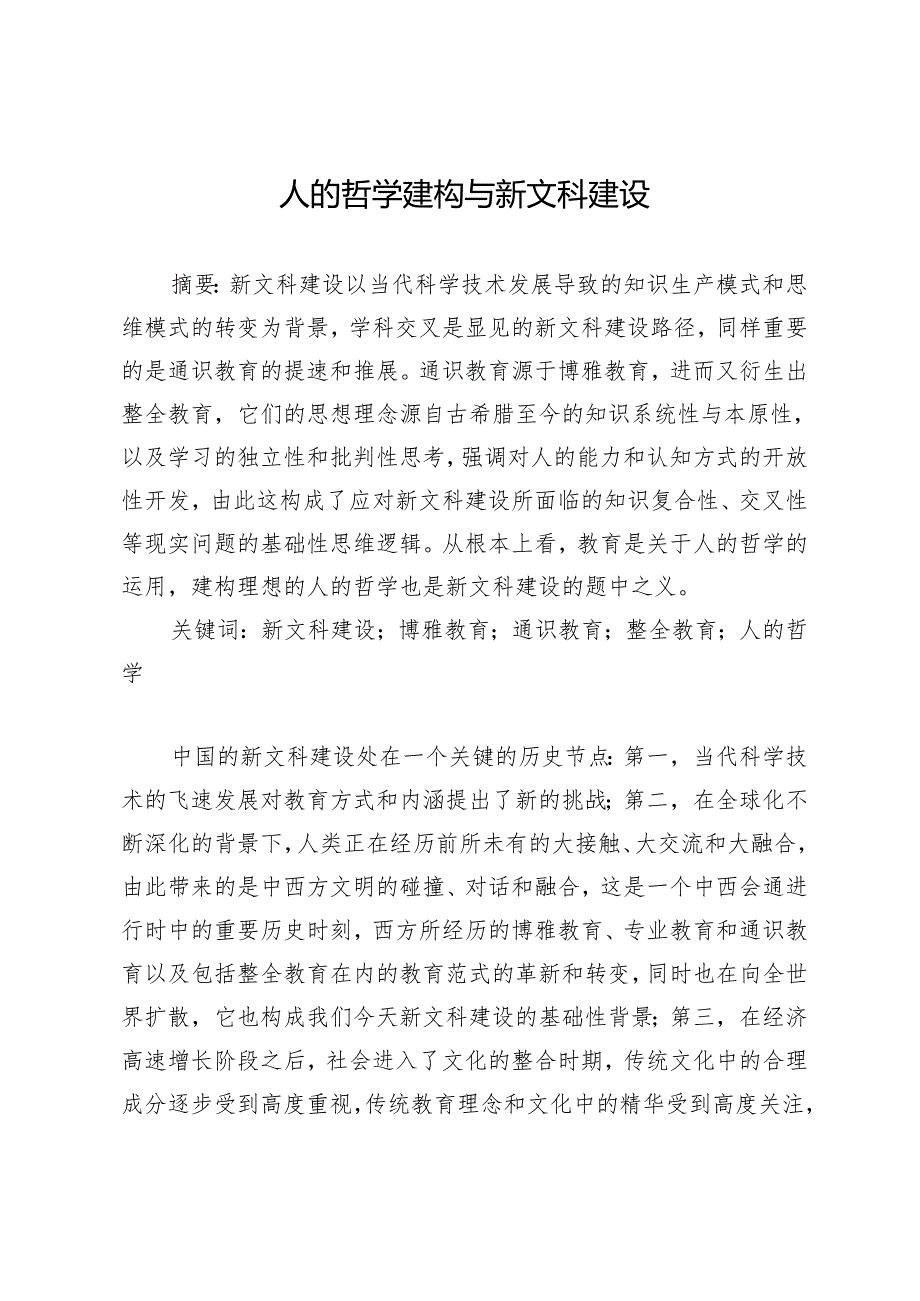 人的哲学建构与新文科建设

摘要：新文科建设以当代科学技术发展导致的知识生产模式和思维模式的转变为背景，学科交叉是显见的新文科建设路径，同样重要的是通识教育的提速和推展。通识教育源于博雅教育，进而又衍生出整全教育，它们的思想理念源自古希腊至今的知识系统性与本原性，以及学习的独立性和批判性思考，强调对人的能力和认知方式的开放性开发，由此这构成了应对新文科建设所面临的知识复合性、交叉性等现实问题的基础性思维逻辑。从根本上看，教育是关于人的哲学的运用，建构理想的人的哲学也是新文科建设的题中之义。

关键词：新文科建设；博雅教育；通识教育；整全教育；人的哲学

中国的新文科建设处在一个关键的历史节点：第一，当代科学技术的飞速发展对教育方式和内涵提出了新的挑战；第二，在全球化不断深化的背景下，人类正在经历前所未有的大接触、大交流和大融合，由此带来的是中西方文明的碰撞、对话和融合，这是一个中西会通进行时中的重要历史时刻，西方所经历的博雅教育、专业教育和通识教育以及包括整全教育在内的教育范式的革新和转变，同时也在向全世界扩散，它也构成我们今天新文科建设的基础性背景；第三，在经济高速增长阶段之后，社会进入了文化的整合时期，传统文化中的合理成分逐步受到高度重视，传统教育理念和文化中的精华受到高度关注，